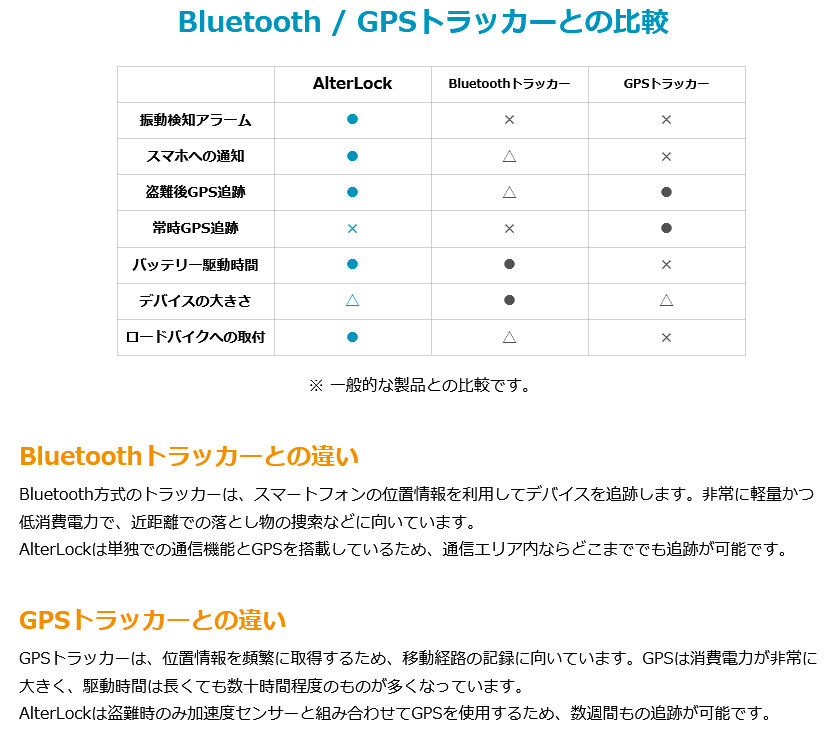 Bluetooth / GPSトラッカーとの比較

|  | AlterLock | Bluetoothトラッカー | GPSトラッカー |
|---|---|---|---|
| 振動検知アラーム | ● | × | × |
| スマホへの通知 | ● | △ | × |
| 盗難後GPS追跡 | ● | △ | ● |
| 常時GPS追跡 | × | × | ● |
| バッテリー駆動時間 | ● | ● | × |
| デバイスの大きさ | △ | ● | △ |
| ロードバイクへの取付 | ● | △ | × |

※ 一般的な製品との比較です。

Bluetoothトラッカーとの違い

Bluetooth方式のトラッカーは、スマートフォンの位置情報を利用してデバイスを追跡します。非常に軽量かつ低消費電力で、近距離での落とし物の捜索などに向いています。
AlterLockは単独での通信機能とGPSを搭載しているため、通信エリア内ならどこまででも追跡が可能です。

GPSトラッカーとの違い

GPSトラッカーは、位置情報を頻繁に取得するため、移動経路の記録に向いています。GPSは消費電力が非常に大きく、駆動時間は長くても数十時間程度のものが多くなっています。
AlterLockは盗難時のみ加速度センサーと組み合わせてGPSを使用するため、数週間もの追跡が可能です。